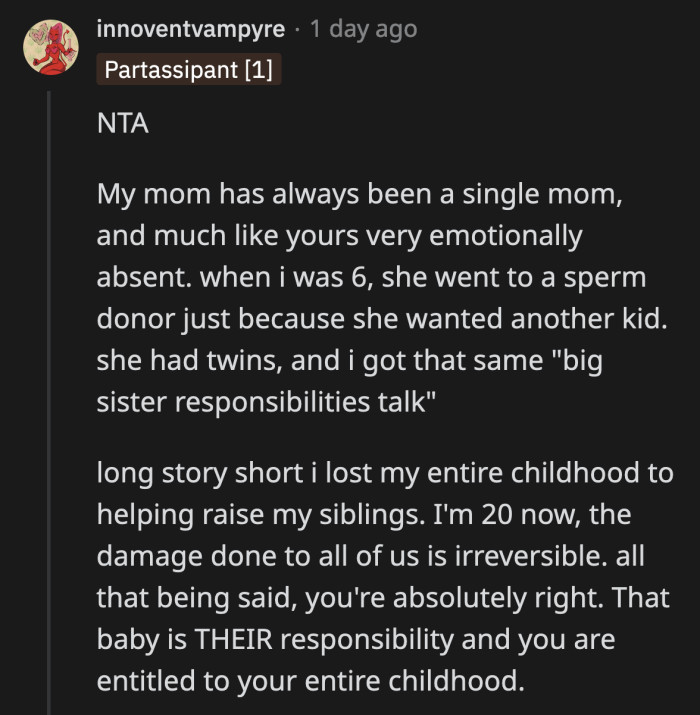 innoventvampyre · 1 day ago
Partassipant [1]

NTA

My mom has always been a single mom, and much like yours very emotionally absent. when i was 6, she went to a sperm donor just because she wanted another kid. she had twins, and i got that same "big sister responsibilities talk"

long story short i lost my entire childhood to helping raise my siblings. I'm 20 now, the damage done to all of us is irreversible. all that being said, you're absolutely right. That baby is THEIR responsibility and you are entitled to your entire childhood.